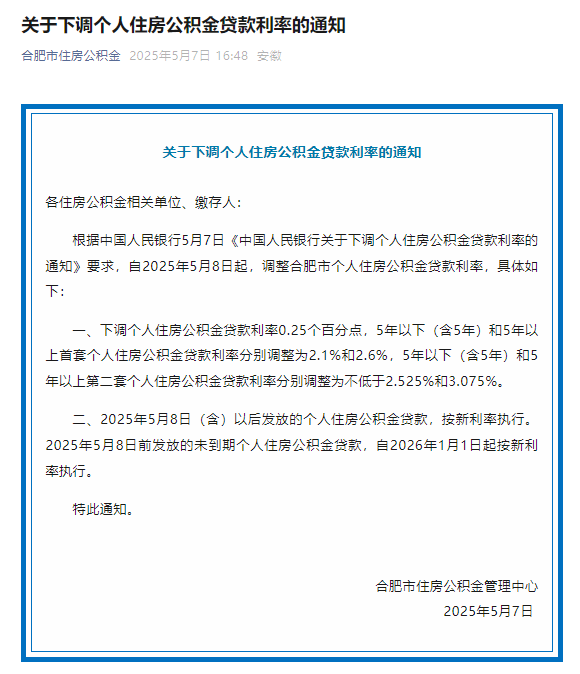 关于下调个人住房公积金贷款利率的通知

合肥市住房公积金 2025年5月7日 16:48 安徽

关于下调个人住房公积金贷款利率的通知

各住房公积金相关单位、缴存人：

根据中国人民银行5月7日《中国人民银行关于下调个人住房公积金贷款利率的通知》要求，自2025年5月8日起，调整合肥市个人住房公积金贷款利率，具体如下：

一、下调个人住房公积金贷款利率0.25个百分点，5年以下（含5年）和5年以上首套个人住房公积金贷款利率分别调整为2.1%和2.6%，5年以下（含5年）和5年以上第二套个人住房公积金贷款利率分别调整为不低于2.525%和3.075%。

二、2025年5月8日（含）以后发放的个人住房公积金贷款，按新利率执行。2025年5月8日前发放的未到期个人住房公积金贷款，自2026年1月1日起按新利率执行。

特此通知。

合肥市住房公积金管理中心
2025年5月7日